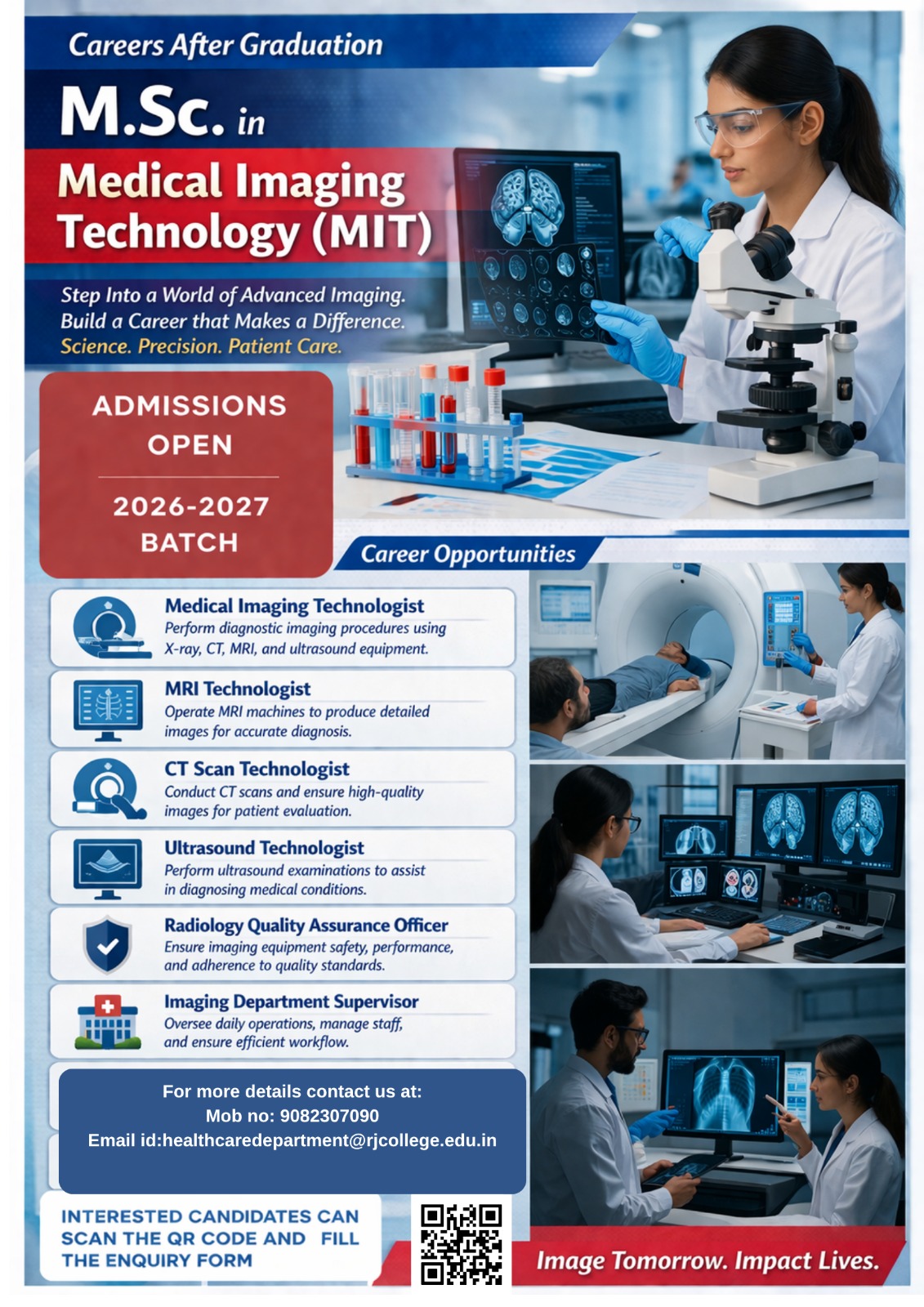 Careers After Graduation

M.Sc. in

Medical Imaging Technology (MIT)

Step Into a World of Advanced Imaging.
Build a Career that Makes a Difference.
Science. Precision. Patient Care.

ADMISSIONS OPEN

2026-2027 BATCH

Career Opportunities

Medical Imaging Technologist
Perform diagnostic imaging procedures using X-ray, CT, MRI, and ultrasound equipment.

MRI Technologist
Operate MRI machines to produce detailed images for accurate diagnosis.

CT Scan Technologist
Conduct CT scans and ensure high-quality images for patient evaluation.

Ultrasound Technologist
Perform ultrasound examinations to assist in diagnosing medical conditions.

Radiology Quality Assurance Officer
Ensure imaging equipment safety, performance, and adherence to quality standards.

Imaging Department Supervisor
Oversee daily operations, manage staff, and ensure efficient workflow.

For more details contact us at:
Mob no: 9082307090
Email id:healthcaredepartment@rjcollege.edu.in

INTERESTED CANDIDATES CAN SCAN THE QR CODE AND FILL THE ENQUIRY FORM

Image Tomorrow. Impact Lives.